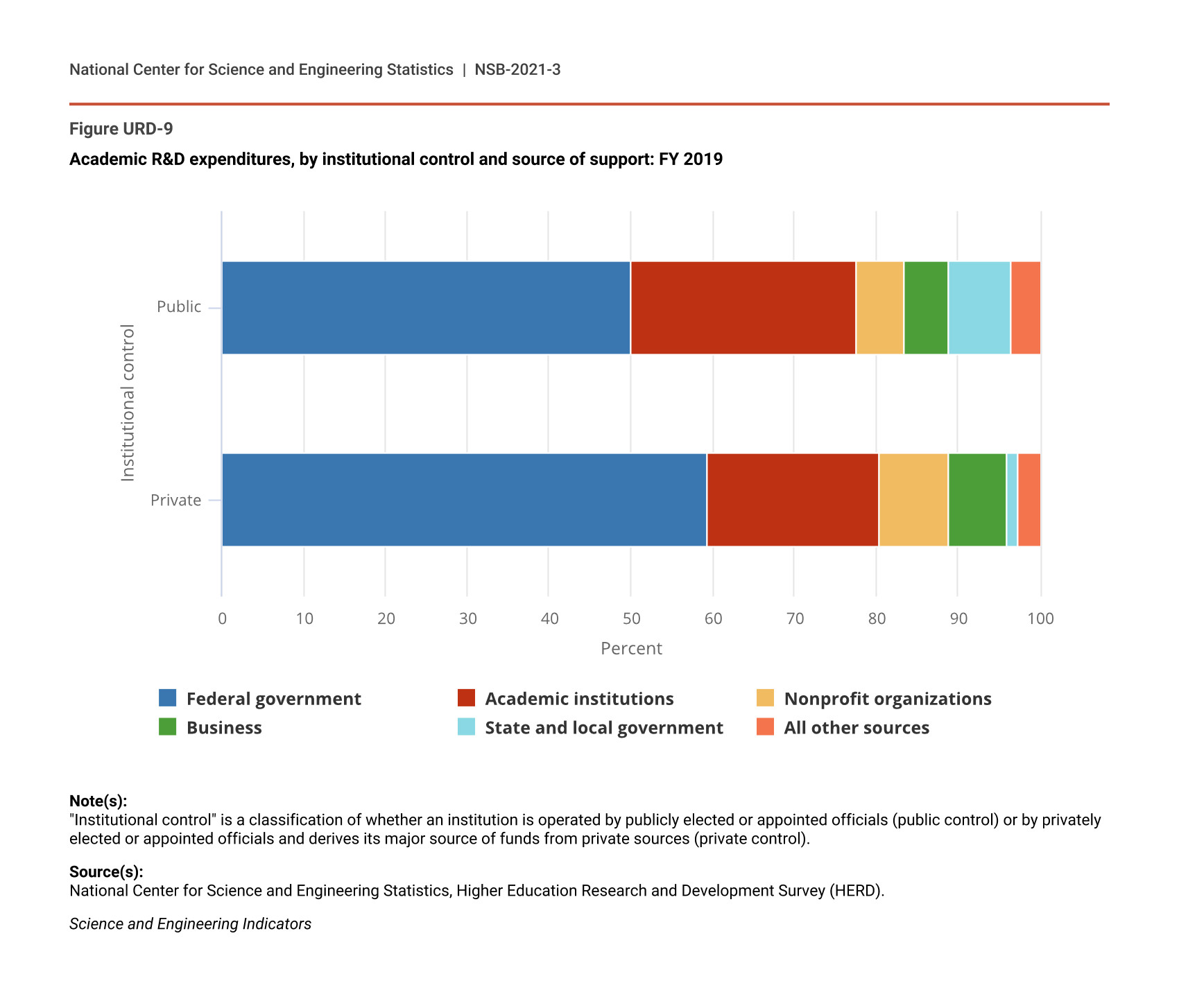 National Center for Science and Engineering Statistics | NSB-2021-3

Figure URD-9

Academic R&D expenditures, by institutional control and source of support: FY 2019

Institutional control

Public

Private

0 10 20 30 40 50 60 70 80 90 100

Percent

Federal government
Academic institutions
Nonprofit organizations
Business
State and local government
All other sources

Note(s):
"Institutional control" is a classification of whether an institution is operated by publicly elected or appointed officials (public control) or by privately elected or appointed officials and derives its major source of funds from private sources (private control).

Source(s):
National Center for Science and Engineering Statistics, Higher Education Research and Development Survey (HERD).

Science and Engineering Indicators